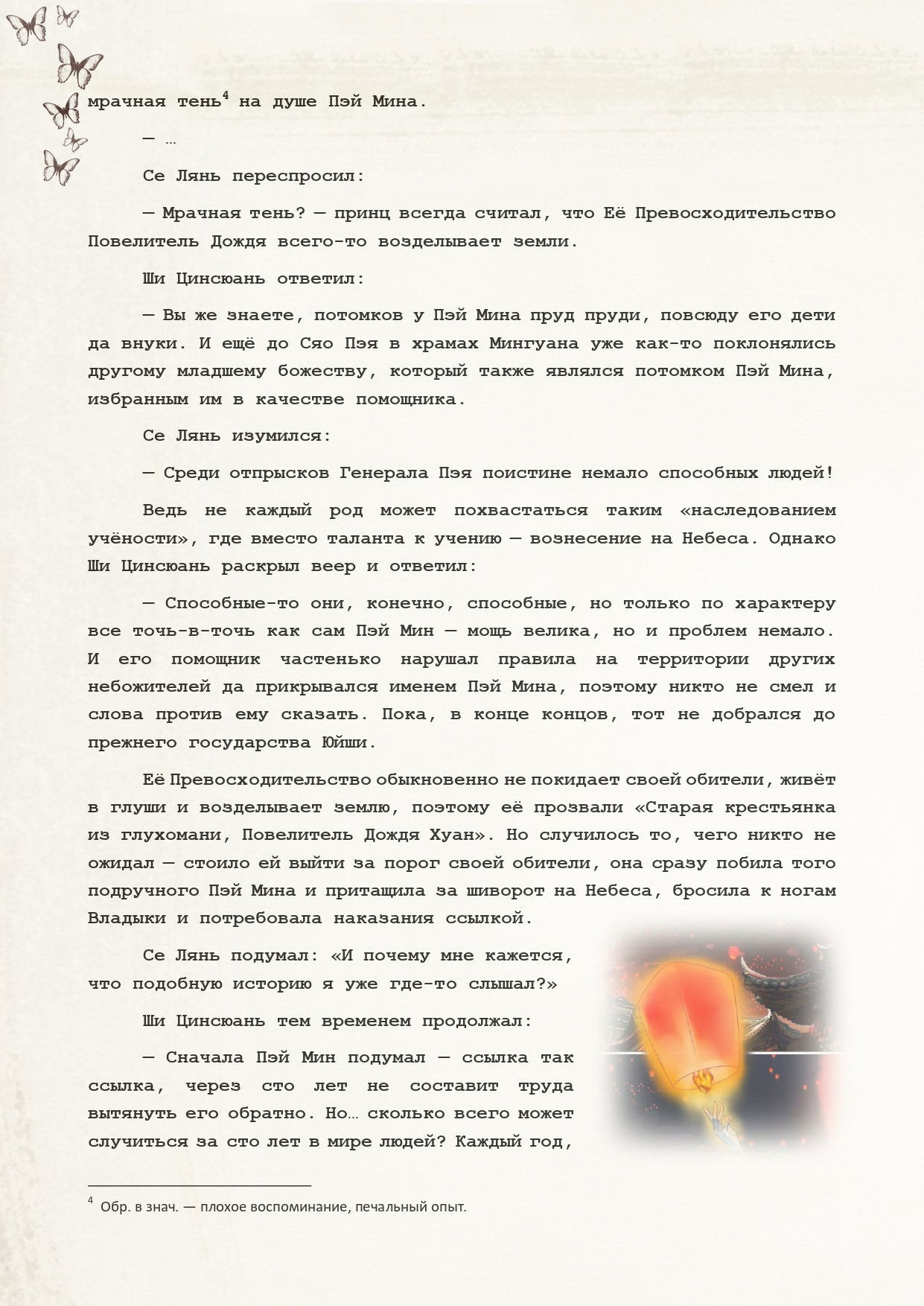 мрачная тень$^4$ на душе Пэй Мина.

— …

Се Лянь переспросил:

— Мрачная тень? — принц всегда считал, что Её Превосходительство Повелитель Дождя всего-то возделывает земли.

Ши Цинсюань ответил:

— Вы же знаете, потомков у Пэй Мина пруд пруди, повсюду его дети да внуки. И ещё до Сяо Пэя в храмах Мингуана уже как-то поклонялись другому младшему божеству, который также являлся потомком Пэй Мина, избранным им в качестве помощника.

Се Лянь изумился:

— Среди отпрысков Генерала Пэя поистине немало способных людей!

Ведь не каждый род может похвастаться таким «наследованием учёности», где вместо таланта к учению — вознесение на Небеса. Однако Ши Цинсюань раскрыл веер и ответил:

— Способные-то они, конечно, способные, но только по характеру все точь-в-точь как сам Пэй Мин — мощь велика, но и проблем немало. И его помощник частенько нарушал правила на территории других небожителей да прикрывался именем Пэй Мина, поэтому никто не смел и слова против ему сказать. Пока, в конце концов, тот не добрался до прежнего государства Юйши.

Её Превосходительство обыкновенно не покидает своей обители, живёт в глуши и возделывает землю, поэтому её прозвали «Старая крестьянка из глухомани, Повелитель Дождя Хуан». Но случилось то, чего никто не ожидал — стоило ей выйти за порог своей обители, она сразу побила того подручного Пэй Мина и притащила за шиворот на Небеса, бросила к ногам Владыки и потребовала наказания ссылкой.

Се Лянь подумал: «И почему мне кажется, что подобную историю я уже где-то слышал?»

Ши Цинсюань тем временем продолжал:

— Сначала Пэй Мин подумал — ссылка так ссылка, через сто лет не составит труда вытянуть его обратно. Но… сколько всего может случиться за сто лет в мире людей? Каждый год,

$^4$ Обр. в знач. — плохое воспоминание, печальный опыт.